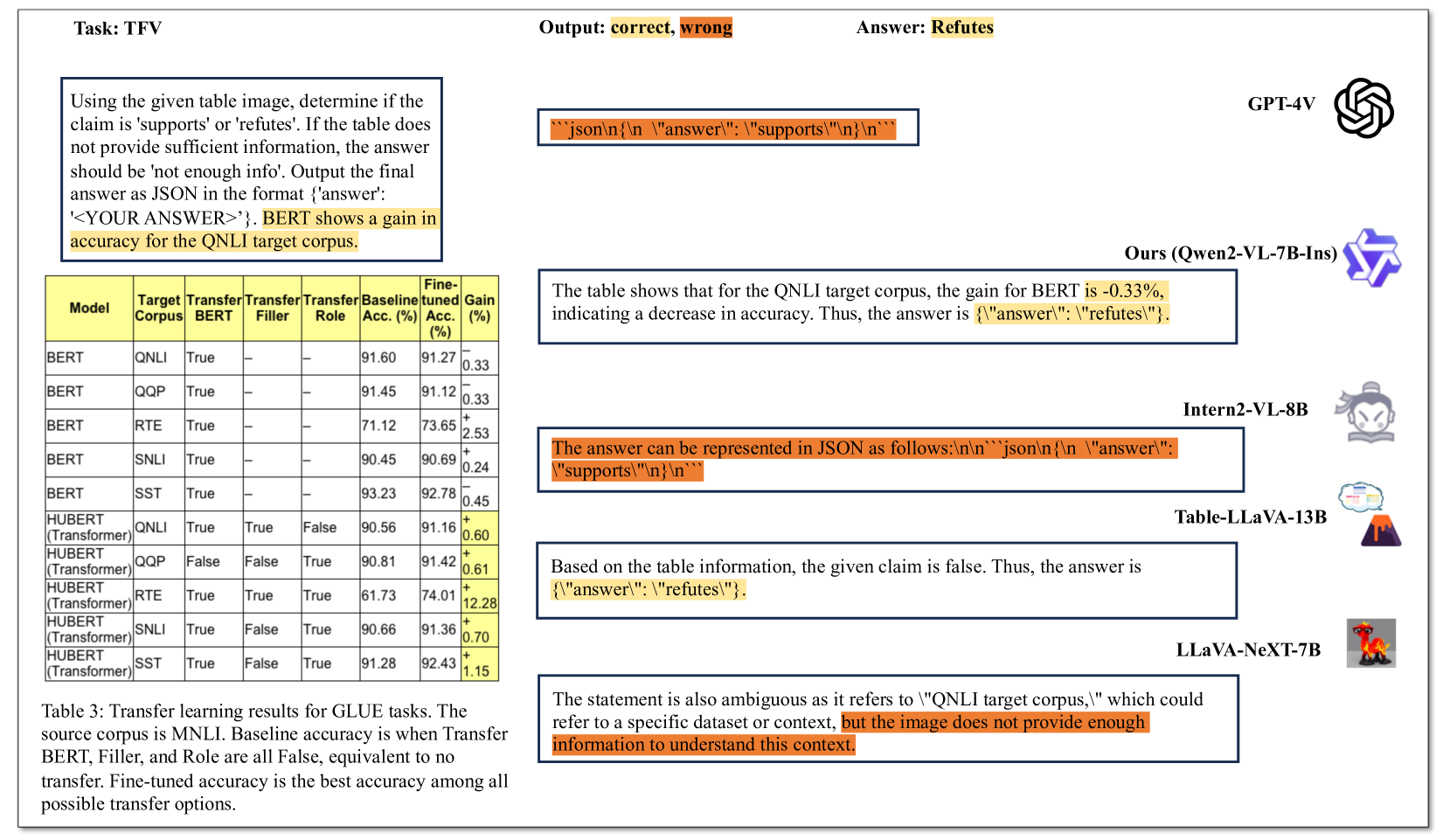 Task: TFV

Output: correct, wrong

Answer: Refutes

Using the given table image, determine if the claim is 'supports' or 'refutes'. If the table does not provide sufficient information, the answer should be 'not enough info'. Output the final answer as JSON in the format {'answer': '<YOUR ANSWER>'}. BERT shows a gain in accuracy for the QNLI target corpus.

| Model | Target Corpus | Transfer BERT | Transfer Filler | Transfer Role | Baseline Acc. (%) | Fine-tuned Acc. (%) | Gain (%) |
|---|---|---|---|---|---|---|---|
| BERT | QNLI | True | – | – | 91.60 | 91.27 | – 0.33 |
| BERT | QQP | True | – | – | 91.45 | 91.12 | – 0.33 |
| BERT | RTE | True | – | – | 71.12 | 73.65 | + 2.53 |
| BERT | SNLI | True | – | – | 90.45 | 90.69 | + 0.24 |
| BERT | SST | True | – | – | 93.23 | 92.78 | – 0.45 |
| HUBERT (Transformer) | QNLI | True | True | False | 90.56 | 91.16 | + 0.60 |
| HUBERT (Transformer) | QQP | False | False | True | 90.81 | 91.42 | + 0.61 |
| HUBERT (Transformer) | RTE | True | True | True | 61.73 | 74.01 | + 12.28 |
| HUBERT (Transformer) | SNLI | True | False | True | 90.66 | 91.36 | + 0.70 |
| HUBERT (Transformer) | SST | True | False | True | 91.28 | 92.43 | + 1.15 |

Table 3: Transfer learning results for GLUE tasks. The source corpus is MNLI. Baseline accuracy is when Transfer BERT, Filler, and Role are all False, equivalent to no transfer. Fine-tuned accuracy is the best accuracy among all possible transfer options.

GPT-4V

```json\n{\n \"answer\": \"supports\"\n}\n```

Ours (Qwen2-VL-7B-Ins)

The table shows that for the QNLI target corpus, the gain for BERT is -0.33%, indicating a decrease in accuracy. Thus, the answer is {\"answer\": \"refutes\"}.

Intern2-VL-8B

The answer can be represented in JSON as follows:\n\n```json\n{\n \"answer\": \"supports\"\n}\n```

Table-LLaVA-13B

Based on the table information, the given claim is false. Thus, the answer is {\"answer\": \"refutes\"}.

LLaVA-NeXT-7B

The statement is also ambiguous as it refers to \"QNLI target corpus,\" which could refer to a specific dataset or context, but the image does not provide enough information to understand this context.